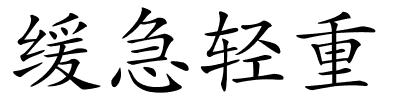 缓急轻重